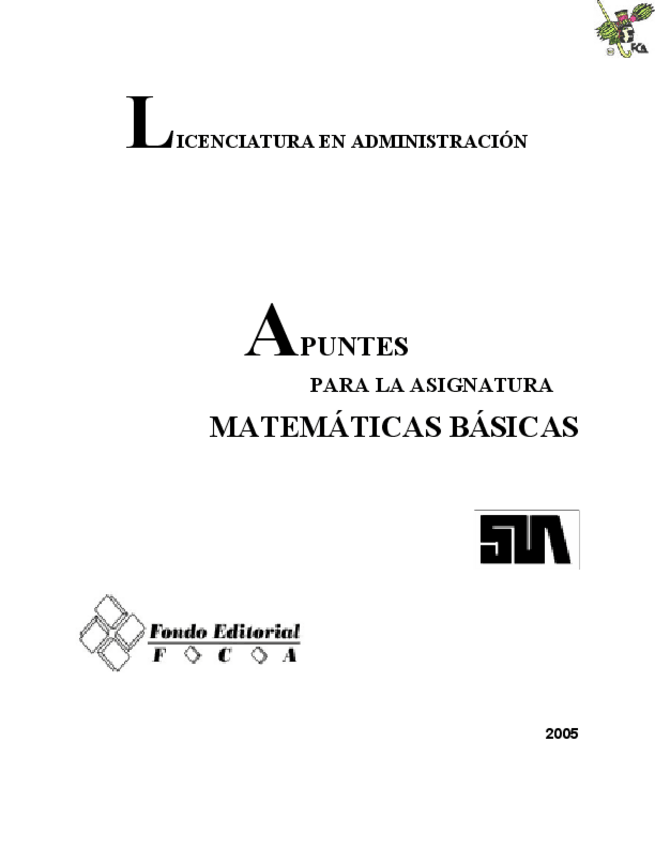 FCA

LICENCIATURA EN ADMINISTRACIÓN

APUNTES

PARA LA ASIGNATURA

MATEMÁTICAS BÁSICAS

SUA

Fondo Editorial
F C A

2005